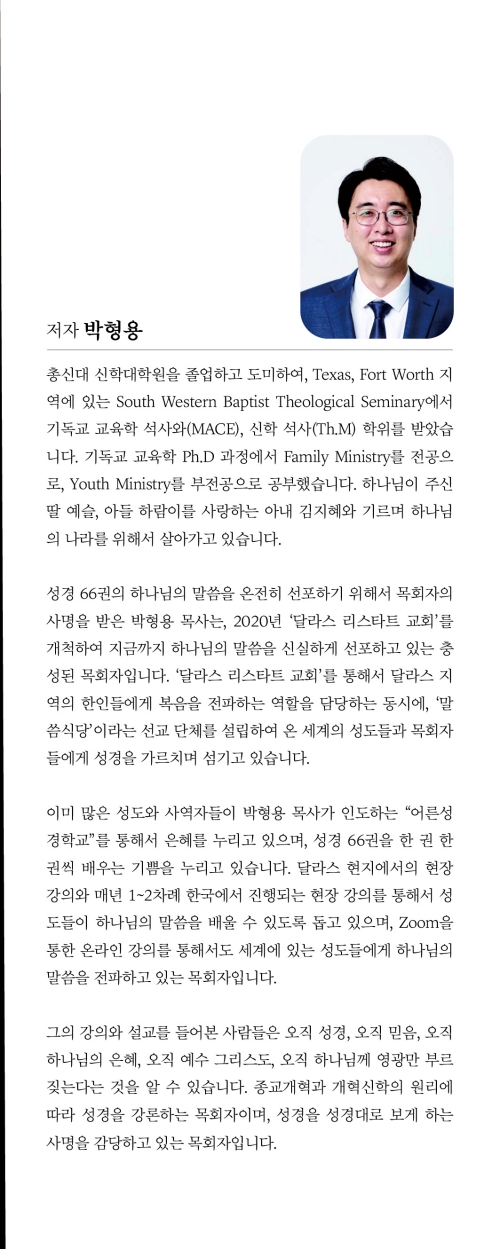 저자 박형용

총신대 신학대학원을 졸업하고 도미하여, Texas, Fort Worth 지역에 있는 South Western Baptist Theological Seminary에서 기독교 교육학 석사와(MACE), 신학 석사(Th.M) 학위를 받았습니다. 기독교 교육학 Ph.D 과정에서 Family Ministry를 전공으로, Youth Ministry를 부전공으로 공부했습니다. 하나님이 주신 딸 예슬, 아들 하람이를 사랑하는 아내 김지혜와 기르며 하나님의 나라를 위해서 살아가고 있습니다.

성경 66권의 하나님의 말씀을 온전히 선포하기 위해서 목회자의 사명을 받은 박형용 목사는, 2020년 '달라스 리스타트 교회'를 개척하여 지금까지 하나님의 말씀을 신실하게 선포하고 있는 충성된 목회자입니다. '달라스 리스타트 교회'를 통해서 달라스 지역의 한인들에게 복음을 전파하는 역할을 담당하는 동시에, '말씀식당'이라는 선교 단체를 설립하여 온 세계의 성도들과 목회자들에게 성경을 가르치며 섬기고 있습니다.

이미 많은 성도와 사역자들이 박형용 목사가 인도하는 "어른성경학교"를 통해서 은혜를 누리고 있으며, 성경 66권을 한 권 한 권씩 배우는 기쁨을 누리고 있습니다. 달라스 현지에서의 현장 강의와 매년 1~2차례 한국에서 진행되는 현장 강의를 통해서 성도들이 하나님의 말씀을 배울 수 있도록 돕고 있으며, Zoom을 통한 온라인 강의를 통해서도 세계에 있는 성도들에게 하나님의 말씀을 전파하고 있는 목회자입니다.

그의 강의와 설교를 들어본 사람들은 오직 성경, 오직 믿음, 오직 하나님의 은혜, 오직 예수 그리스도, 오직 하나님께 영광만 부르짖는다는 것을 알 수 있습니다. 종교개혁과 개혁신학의 원리에 따라 성경을 강론하는 목회자이며, 성경을 성경대로 보게 하는 사명을 감당하고 있는 목회자입니다.